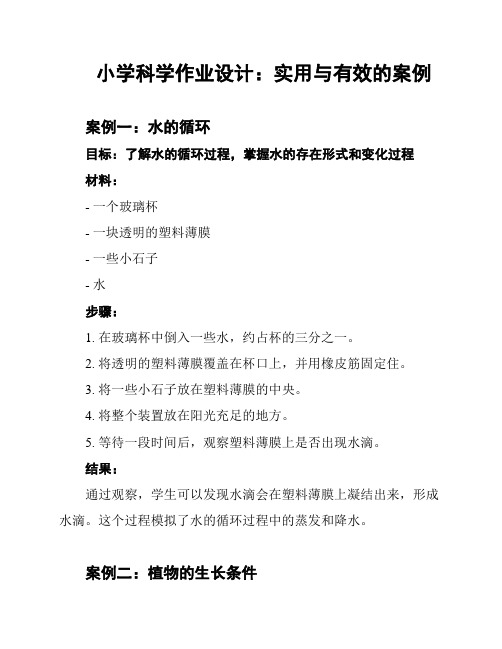 小学科学作业设计：实用与有效的案例

案例一：水的循环

目标：了解水的循环过程，掌握水的存在形式和变化过程

材料：

- 一个玻璃杯

- 一块透明的塑料薄膜

- 一些小石子

- 水

步骤：

1. 在玻璃杯中倒入一些水，约占杯的三分之一。

2. 将透明的塑料薄膜覆盖在杯口上，并用橡皮筋固定住。

3. 将一些小石子放在塑料薄膜的中央。

4. 将整个装置放在阳光充足的地方。

5. 等待一段时间后，观察塑料薄膜上是否出现水滴。

结果：

通过观察，学生可以发现水滴会在塑料薄膜上凝结出来，形成水滴。这个过程模拟了水的循环过程中的蒸发和降水。

案例二：植物的生长条件